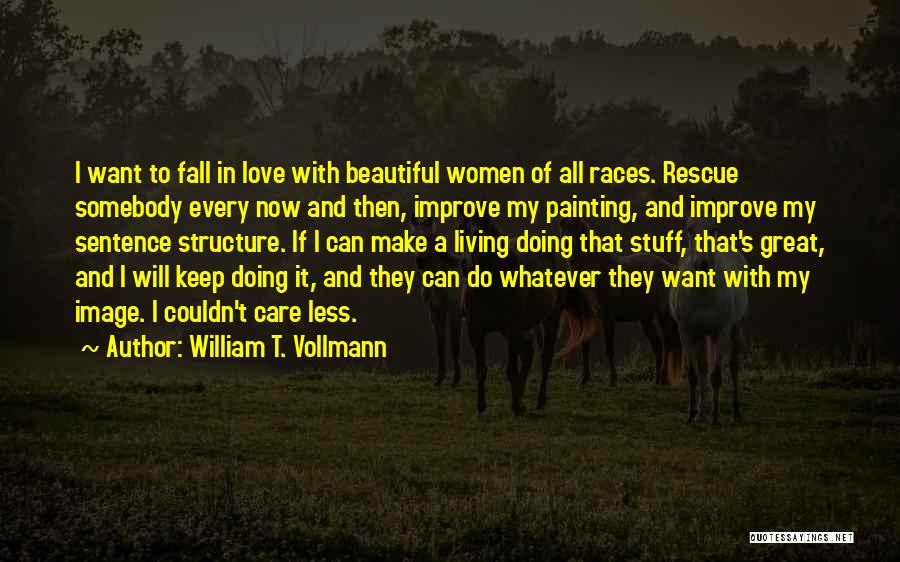 I want to fall in love with beautiful women of all races. Rescue somebody every now and then, improve my painting, and improve my sentence structure. If I can make a living doing that stuff, that's great, and I will keep doing it, and they can do whatever they want with my image. I couldn't care less.

~ Author: William T. Vollmann

QUOTESSAYINGS.NET